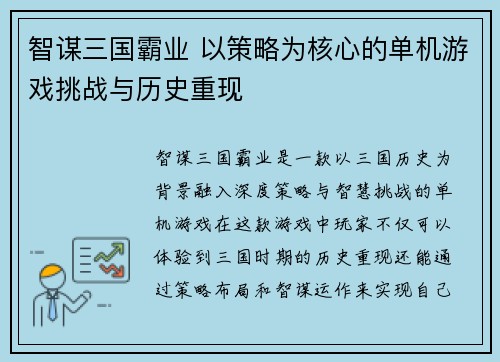 智谋三国霸业 以策略为核心的单机游戏挑战与历史重现

智谋三国霸业是一款以三国历史为背景融入深度策略与智慧挑战的单机游戏在这款游戏中玩家不仅可以体验到三国时期的历史重现还能通过策略布局和智谋运作来实现自己